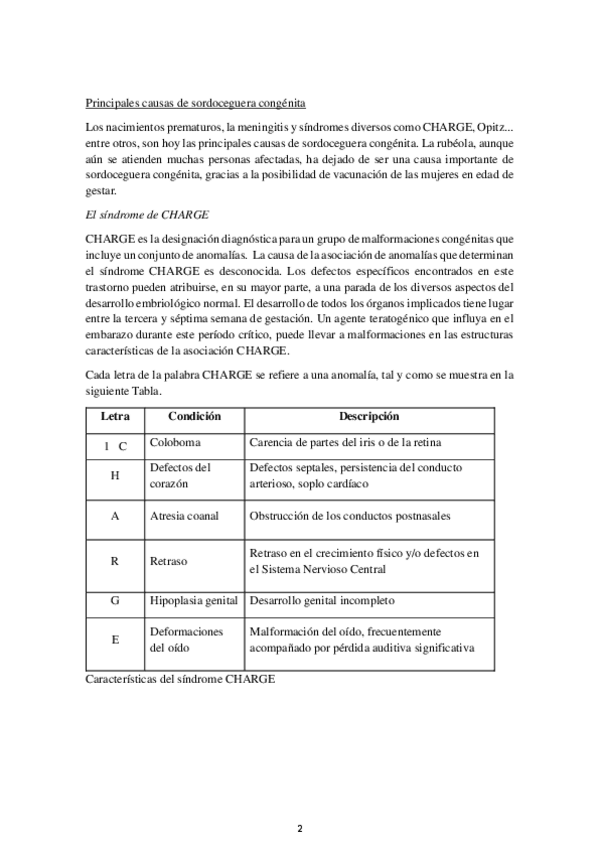 Principales causas de sordoceguera congénita

Los nacimientos prematuros, la meningitis y síndromes diversos como CHARGE, Opitz... entre otros, son hoy las principales causas de sordoceguera congénita. La rubéola, aunque aún se atienden muchas personas afectadas, ha dejado de ser una causa importante de sordoceguera congénita, gracias a la posibilidad de vacunación de las mujeres en edad de gestar.

El síndrome de CHARGE

CHARGE es la designación diagnóstica para un grupo de malformaciones congénitas que incluye un conjunto de anomalías. La causa de la asociación de anomalías que determinan el síndrome CHARGE es desconocida. Los defectos específicos encontrados en este trastorno pueden atribuirse, en su mayor parte, a una parada de los diversos aspectos del desarrollo embriológico normal. El desarrollo de todos los órganos implicados tiene lugar entre la tercera y séptima semana de gestación. Un agente teratogénico que influya en el embarazo durante este período crítico, puede llevar a malformaciones en las estructuras características de la asociación CHARGE.

Cada letra de la palabra CHARGE se refiere a una anomalía, tal y como se muestra en la siguiente Tabla.

| Letra | Condición | Descripción |
|---|---|---|
| l C | Coloboma | Carencia de partes del iris o de la retina |
| H | Defectos del corazón | Defectos septales, persistencia del conducto arterioso, soplo cardíaco |
| A | Atresia coanal | Obstrucción de los conductos postnasales |
| R | Retraso | Retraso en el crecimiento físico y/o defectos en el Sistema Nervioso Central |
| G | Hipoplasia genital | Desarrollo genital incompleto |
| E | Deformaciones del oído | Malformación del oído, frecuentemente acompañado por pérdida auditiva significativa |

Características del síndrome CHARGE

2